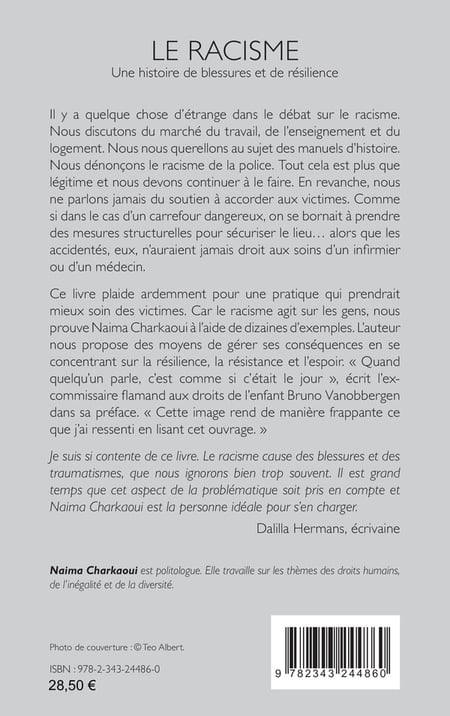 LE RACISME
Une histoire de blessures et de résilience

Il y a quelque chose d'étrange dans le débat sur le racisme. Nous discutons du marché du travail, de l'enseignement et du logement. Nous nous querellons au sujet des manuels d'histoire. Nous dénonçons le racisme de la police. Tout cela est plus que légitime et nous devons continuer à le faire. En revanche, nous ne parlons jamais du soutien à accorder aux victimes. Comme si dans le cas d'un carrefour dangereux, on se bornait à prendre des mesures structurelles pour sécuriser le lieu… alors que les accidentés, eux, n'auraient jamais droit aux soins d'un infirmier ou d'un médecin.

Ce livre plaide ardemment pour une pratique qui prendrait mieux soin des victimes. Car le racisme agit sur les gens, nous prouve Naima Charkaoui à l'aide de dizaines d'exemples. L'auteur nous propose des moyens de gérer ses conséquences en se concentrant sur la résilience, la résistance et l'espoir. « Quand quelqu'un parle, c'est comme si c'était le jour », écrit l'ex-commissaire flamand aux droits de l'enfant Bruno Vanobbergen dans sa préface. « Cette image rend de manière frappante ce que j'ai ressenti en lisant cet ouvrage. »

Je suis si contente de ce livre. Le racisme cause des blessures et des traumatismes, que nous ignorons bien trop souvent. Il est grand temps que cet aspect de la problématique soit pris en compte et Naima Charkaoui est la personne idéale pour s'en charger.

Dalilla Hermans, écrivaine

Naima Charkaoui est politologue. Elle travaille sur les thèmes des droits humains, de l'inégalité et de la diversité.

Photo de couverture : © Teo Albert.

ISBN : 978-2-343-24486-0
28,50 €

9 782343 244860